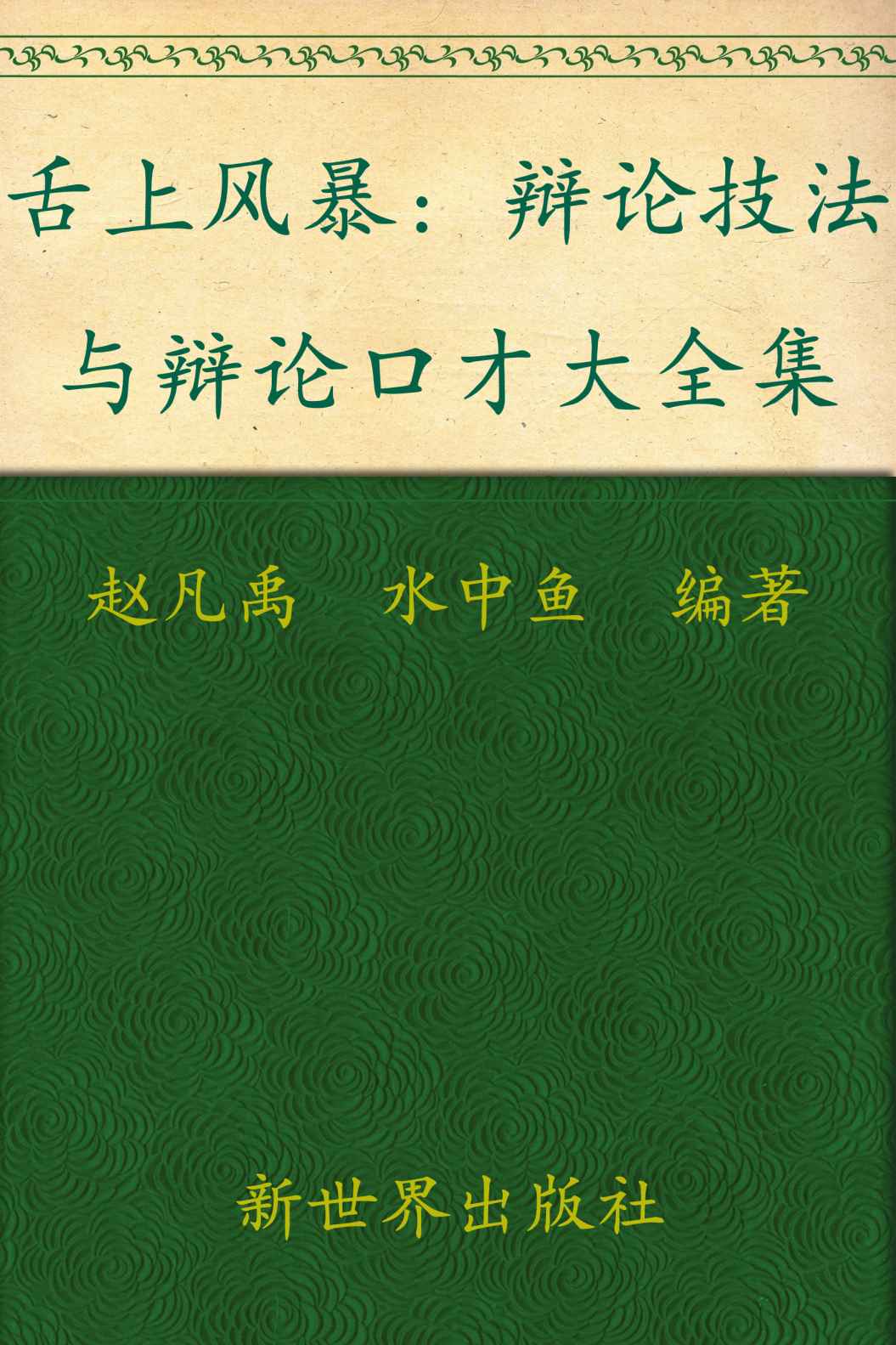 舌上风暴：辩论技法与辩论口才大全集

赵凡禹　水中鱼　编著

新世界出版社